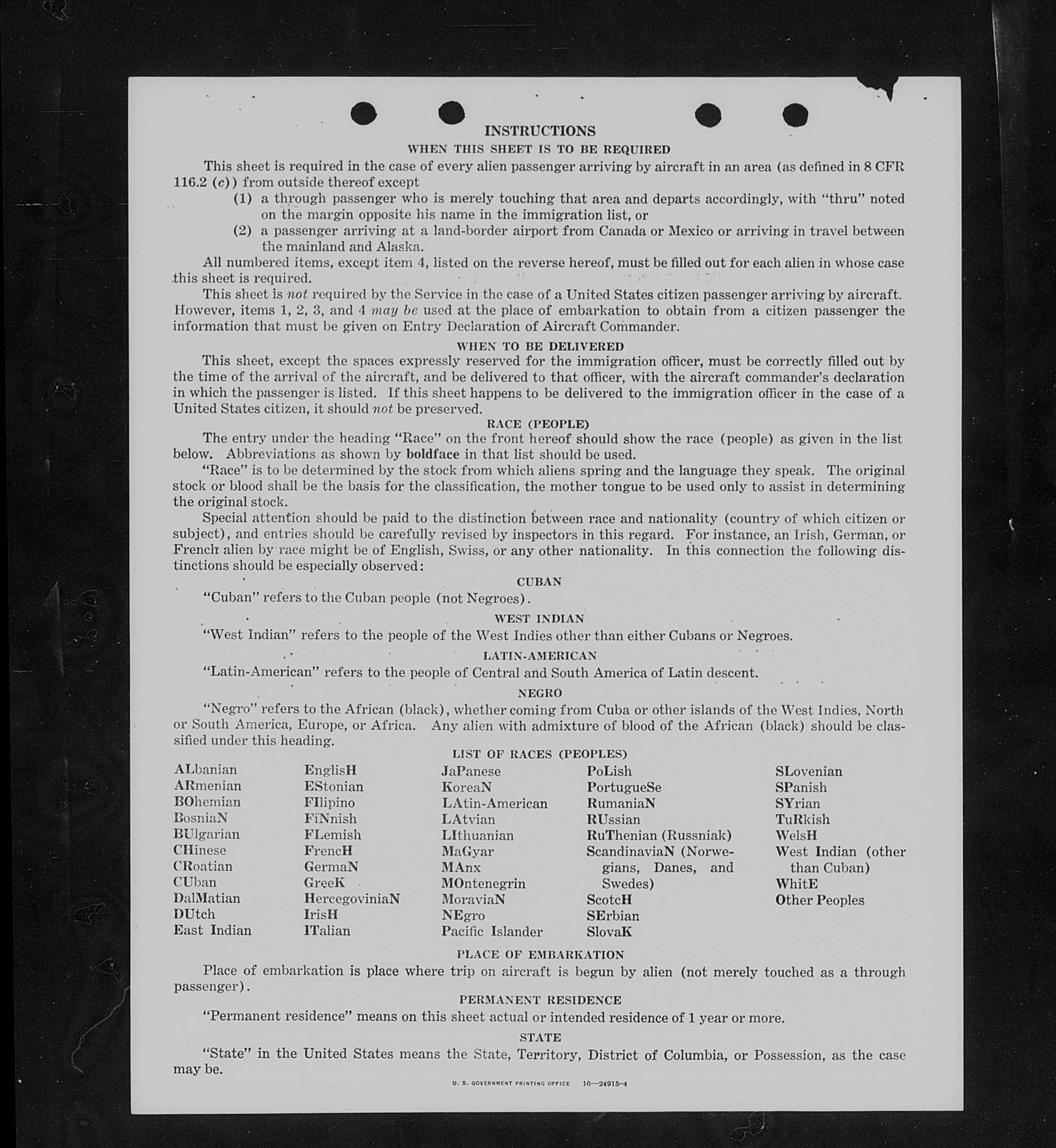 INSTRUCTIONS

WHEN THIS SHEET IS TO BE REQUIRED

This sheet is required in the case of every alien passenger arriving by aircraft in an area (as defined in 8 CFR 116.2 (c)) from outside thereof except

(1) a through passenger who is merely touching that area and departs accordingly, with "thru" noted on the margin opposite his name in the immigration list, or

(2) a passenger arriving at a land-border airport from Canada or Mexico or arriving in travel between the mainland and Alaska.

All numbered items, except item 4, listed on the reverse hereof, must be filled out for each alien in whose case this sheet is required.

This sheet is not required by the Service in the case of a United States citizen passenger arriving by aircraft. However, items 1, 2, 3, and 4 may be used at the place of embarkation to obtain from a citizen passenger the information that must be given on Entry Declaration of Aircraft Commander.

WHEN TO BE DELIVERED

This sheet, except the spaces expressly reserved for the immigration officer, must be correctly filled out by the time of the arrival of the aircraft, and be delivered to that officer, with the aircraft commander's declaration in which the passenger is listed. If this sheet happens to be delivered to the immigration officer in the case of a United States citizen, it should not be preserved.

RACE (PEOPLE)

The entry under the heading "Race" on the front hereof should show the race (people) as given in the list below. Abbreviations as shown by boldface in that list should be used.

"Race" is to be determined by the stock from which aliens spring and the language they speak. The original stock or blood shall be the basis for the classification, the mother tongue to be used only to assist in determining the original stock.

Special attention should be paid to the distinction between race and nationality (country of which citizen or subject), and entries should be carefully revised by inspectors in this regard. For instance, an Irish, German, or French alien by race might be of English, Swiss, or any other nationality. In this connection the following distinctions should be especially observed:

CUBAN

"Cuban" refers to the Cuban people (not Negroes).

WEST INDIAN

"West Indian" refers to the people of the West Indies other than either Cubans or Negroes.

LATIN-AMERICAN

"Latin-American" refers to the people of Central and South America of Latin descent.

NEGRO

"Negro" refers to the African (black), whether coming from Cuba or other islands of the West Indies, North or South America, Europe, or Africa. Any alien with admixture of blood of the African (black) should be classified under this heading.

LIST OF RACES (PEOPLES)

ALbanian
ARmenian
BOhemian
BosniaN
BUlgarian
CHinese
CRoatian
CUban
DalMatian
DUtch
East Indian

EnglisH
EStonian
FIlipino
FiNnish
FLemish
FrencH
GermaN
GreeK
HercegoviniaN
IrisH
ITalian

JaPanese
KoreaN
LAtin-American
LAtvian
LIthuanian
MaGyar
MAnx
MOntenegrin
MoraviaN
NEgro
Pacific Islander

PoLish
PortugueSe
RumaniaN
RUssian
RuThenian (Russniak)
ScandinaviaN (Norwegians, Danes, and Swedes)
ScotcH
SErbian
SlovaK

SLovenian
SPanish
SYrian
TuRkish
WelsH
West Indian (other than Cuban)
WhitE
Other Peoples

PLACE OF EMBARKATION

Place of embarkation is place where trip on aircraft is begun by alien (not merely touched as a through passenger).

PERMANENT RESIDENCE

"Permanent residence" means on this sheet actual or intended residence of 1 year or more.

STATE

"State" in the United States means the State, Territory, District of Columbia, or Possession, as the case may be.

U. S. GOVERNMENT PRINTING OFFICE 16—24915-4